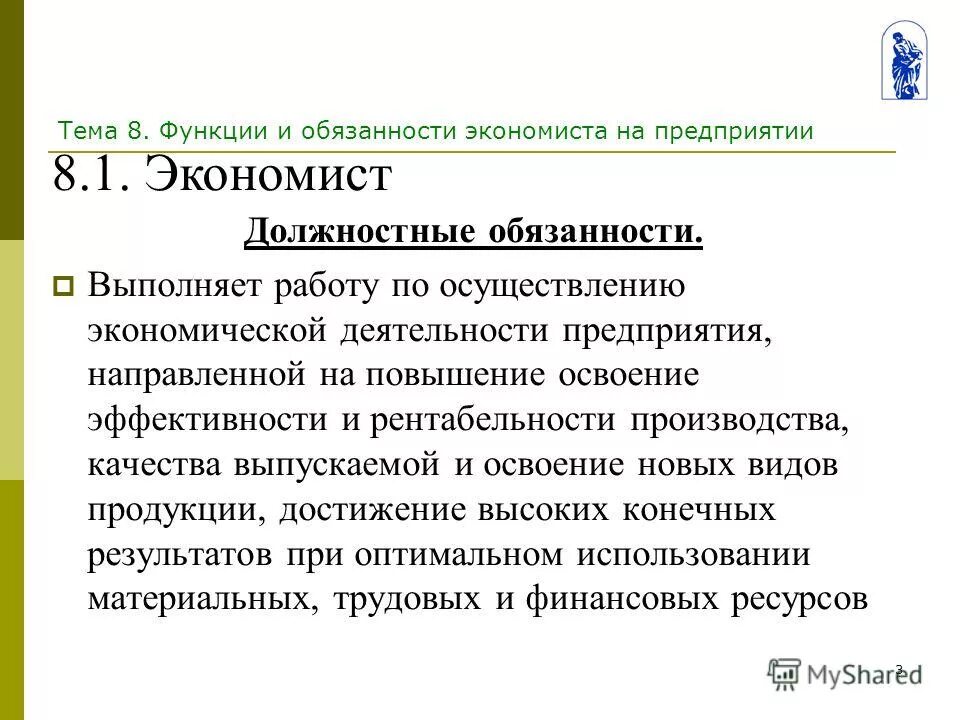 Тема 8. Функции и обязанности экономиста на предприятии

8.1. Экономист

Должностные обязанности.

Выполняет работу по осуществлению экономической деятельности предприятия, направленной на повышение освоение эффективности и рентабельности производства, качества выпускаемой и освоение новых видов продукции, достижение высоких конечных результатов при оптимальном использовании материальных, трудовых и финансовых ресурсов

3

MyShared